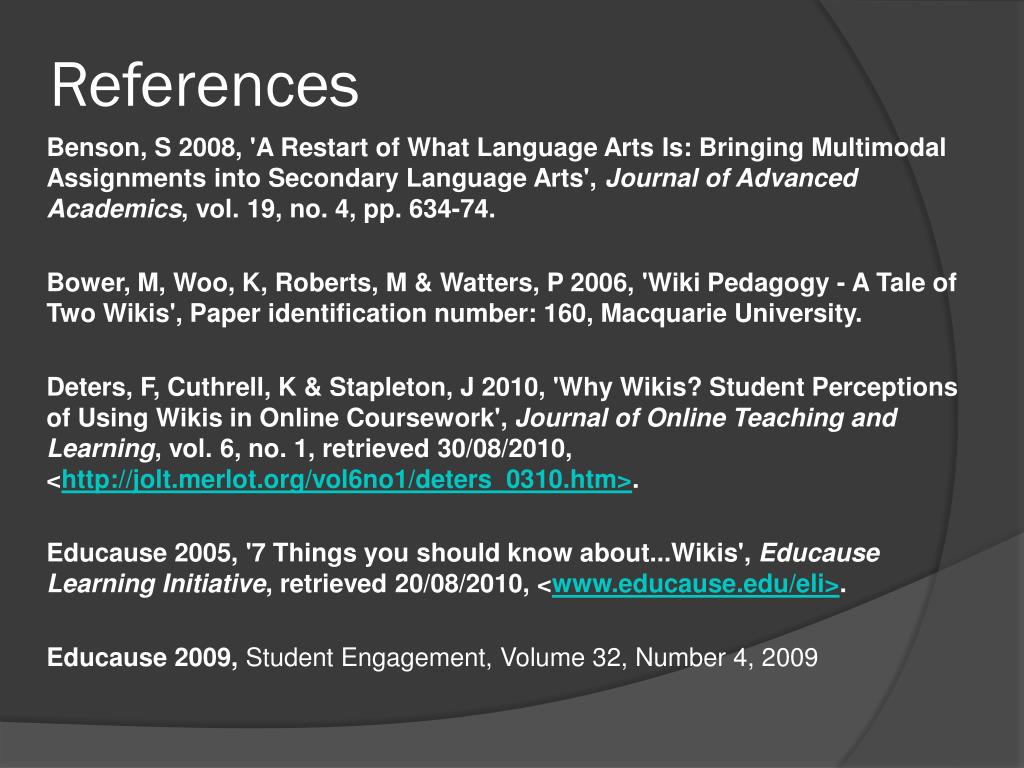 References

Benson, S 2008, 'A Restart of What Language Arts Is: Bringing Multimodal Assignments into Secondary Language Arts', Journal of Advanced Academics, vol. 19, no. 4, pp. 634-74.

Bower, M, Woo, K, Roberts, M & Watters, P 2006, 'Wiki Pedagogy - A Tale of Two Wikis', Paper identification number: 160, Macquarie University.

Deters, F, Cuthrell, K & Stapleton, J 2010, 'Why Wikis? Student Perceptions of Using Wikis in Online Coursework', Journal of Online Teaching and Learning, vol. 6, no. 1, retrieved 30/08/2010, <http://jolt.merlot.org/vol6no1/deters_0310.htm>.

Educause 2005, '7 Things you should know about...Wikis', Educause Learning Initiative, retrieved 20/08/2010, <www.educause.edu/eli>.

Educause 2009, Student Engagement, Volume 32, Number 4, 2009